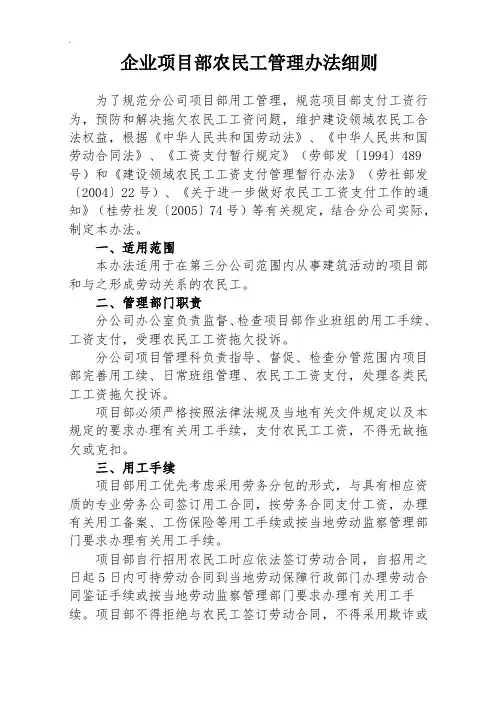 企业项目部农民工管理办法细则

为了规范分公司项目部用工管理，规范项目部支付工资行为，预防和解决拖欠农民工工资问题，维护建设领域农民工合法权益，根据《中华人民共和国劳动法》、《中华人民共和国劳动合同法》、《工资支付暂行规定》（劳部发〔1994〕489号）和《建设领域农民工工资支付管理暂行办法》（劳社部发〔2004〕22号）、《关于进一步做好农民工工资支付工作的通知》（桂劳社发〔2005〕74号）等有关规定，结合分公司实际，制定本办法。

一、适用范围

本办法适用于在第三分公司范围内从事建筑活动的项目部和与之形成劳动关系的农民工。

二、管理部门职责

分公司办公室负责监督、检查项目部作业班组的用工手续、工资支付，受理农民工工资拖欠投诉。

分公司项目管理科负责指导、督促、检查分管范围内项目部完善用工续、日常班组管理、农民工工资支付，处理各类民工工资拖欠投诉。

项目部必须严格按照法律法规及当地有关文件规定以及本规定的要求办理有关用工手续，支付农民工工资，不得无故拖欠或克扣。

三、用工手续

项目部用工优先考虑采用劳务分包的形式，与具有相应资质的专业劳务公司签订用工合同，按劳务合同支付工资，办理有关用工备案、工伤保险等用工手续或按当地劳动监察管理部门要求办理有关用工手续。

项目部自行招用农民工时应依法签订劳动合同，自招用之日起5日内可持劳动合同到当地劳动保障行政部门办理劳动合同鉴证手续或按当地劳动监察管理部门要求办理有关用工手续。项目部不得拒绝与农民工签订劳动合同，不得采用欺诈或